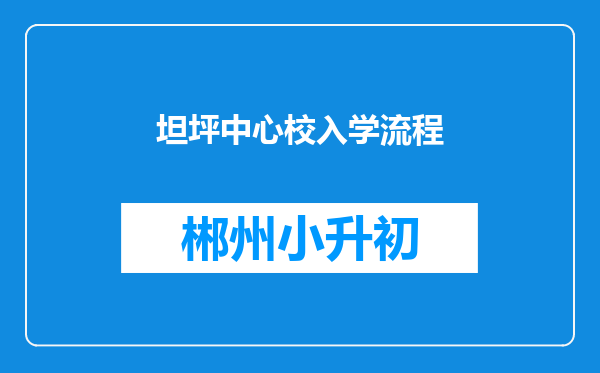 坦坪中心校入学流程

郴州小升初